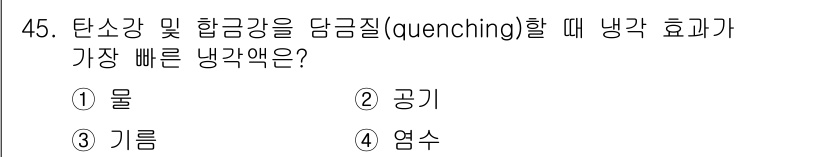 45. 탄소강 및 합금강을 담금질(quenching)할 때 냉각 효과가 가장 빠른 냉각액은?

① 물
② 공기
③ 기름
④ 염수